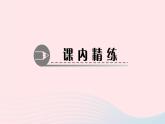 课内精练